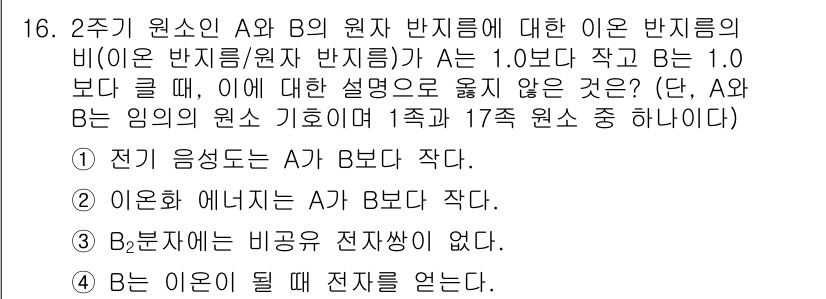 16. 2주기 원소인 A와 B의 원자 반지름에 대한 이온 반지름의 비(이온 반지름/원자 반지름)가 A는 1.0보다 작고 B는 1.0보다 클 때, 이에 대한 설명으로 옳지 않은 것은? (단, A와 B는 임의의 원소 기호이며 1족과 17족 원소 중 하나이다)

① 전기 음성도는 A가 B보다 작다.

② 이온화 에너지는 A가 B보다 작다.

③ $B_2$분자에는 비공유 전자쌍이 없다.

④ B는 이온이 될 때 전자를 얻는다.